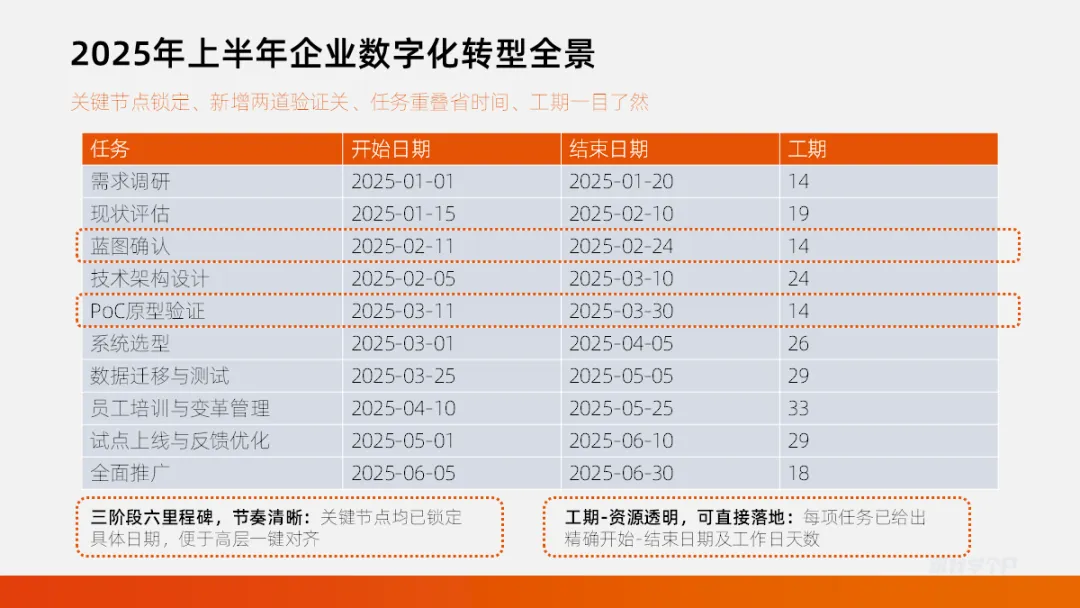 2025年上半年企业数字化转型全景

关键节点锁定、新增两道验证关、任务重叠省时间、工期一目了然

| 任务 | 开始日期 | 结束日期 | 工期 |
|---|---|---|---|
| 需求调研 | 2025-01-01 | 2025-01-20 | 14 |
| 现状评估 | 2025-01-15 | 2025-02-10 | 19 |
| 蓝图确认 | 2025-02-11 | 2025-02-24 | 14 |
| 技术架构设计 | 2025-02-05 | 2025-03-10 | 24 |
| PoC原型验证 | 2025-03-11 | 2025-03-30 | 14 |
| 系统选型 | 2025-03-01 | 2025-04-05 | 26 |
| 数据迁移与测试 | 2025-03-25 | 2025-05-05 | 29 |
| 员工培训与变革管理 | 2025-04-10 | 2025-05-25 | 33 |
| 试点上线与反馈优化 | 2025-05-01 | 2025-06-10 | 29 |
| 全面推广 | 2025-06-05 | 2025-06-30 | 18 |

三阶段六里程碑，节奏清晰：关键节点均已锁定具体日期，便于高层一键对齐

工期-资源透明，可直接落地：每项任务已给出精确开始-结束日期及工作日天数